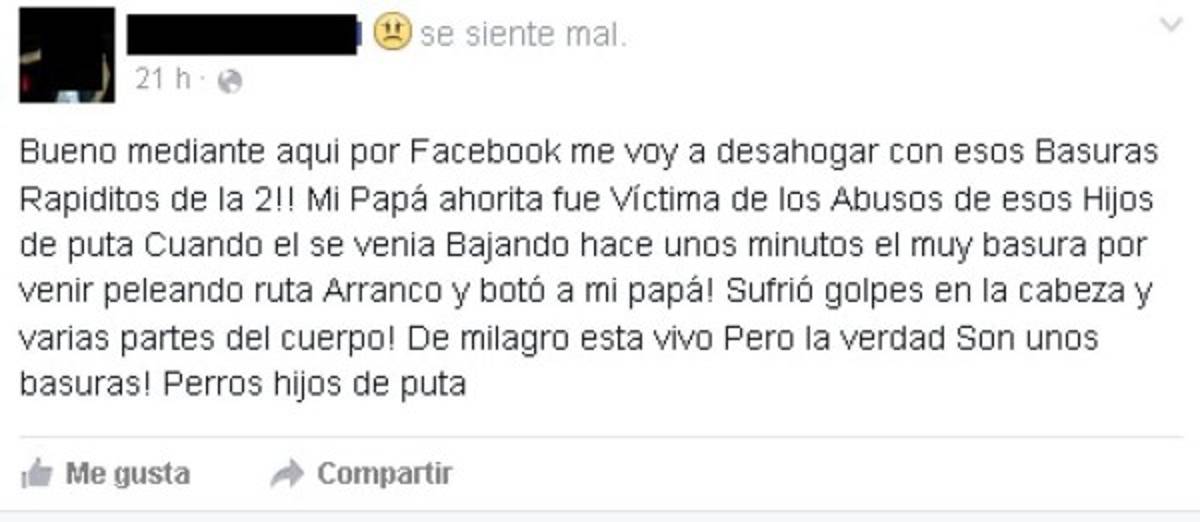 se siente mal.

21 h ·

Bueno mediante aqui por Facebook me voy a desahogar con esos Basuras Rapiditos de la 2!! Mi Papá ahorita fue Víctima de los Abusos de esos Hijos de puta Cuando el se venia Bajando hace unos minutos el muy basura por venir peleando ruta Arranco y botó a mi papá! Sufrió golpes en la cabeza y varias partes del cuerpo! De milagro esta vivo Pero la verdad Son unos basuras! Perros hijos de puta

Me gusta Compartir